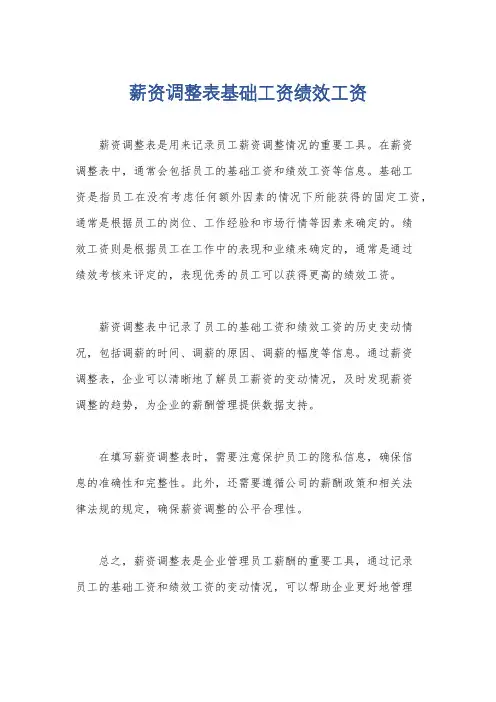 薪资调整表基础工资绩效工资

薪资调整表是用来记录员工薪资调整情况的重要工具。在薪资调整表中，通常会包括员工的基础工资和绩效工资等信息。基础工资是指员工在没有考虑任何额外因素的情况下所能获得的固定工资，通常是根据员工的岗位、工作经验和市场行情等因素来确定的。绩效工资则是根据员工在工作中的表现和业绩来确定的，通常是通过绩效考核来评定的，表现优秀的员工可以获得更高的绩效工资。

薪资调整表中记录了员工的基础工资和绩效工资的历史变动情况，包括调薪的时间、调薪的原因、调薪的幅度等信息。通过薪资调整表，企业可以清晰地了解员工薪资的变动情况，及时发现薪资调整的趋势，为企业的薪酬管理提供数据支持。

在填写薪资调整表时，需要注意保护员工的隐私信息，确保信息的准确性和完整性。此外，还需要遵循公司的薪酬政策和相关法律法规的规定，确保薪资调整的公平合理性。

总之，薪资调整表是企业管理员工薪酬的重要工具，通过记录员工的基础工资和绩效工资的变动情况，可以帮助企业更好地管理